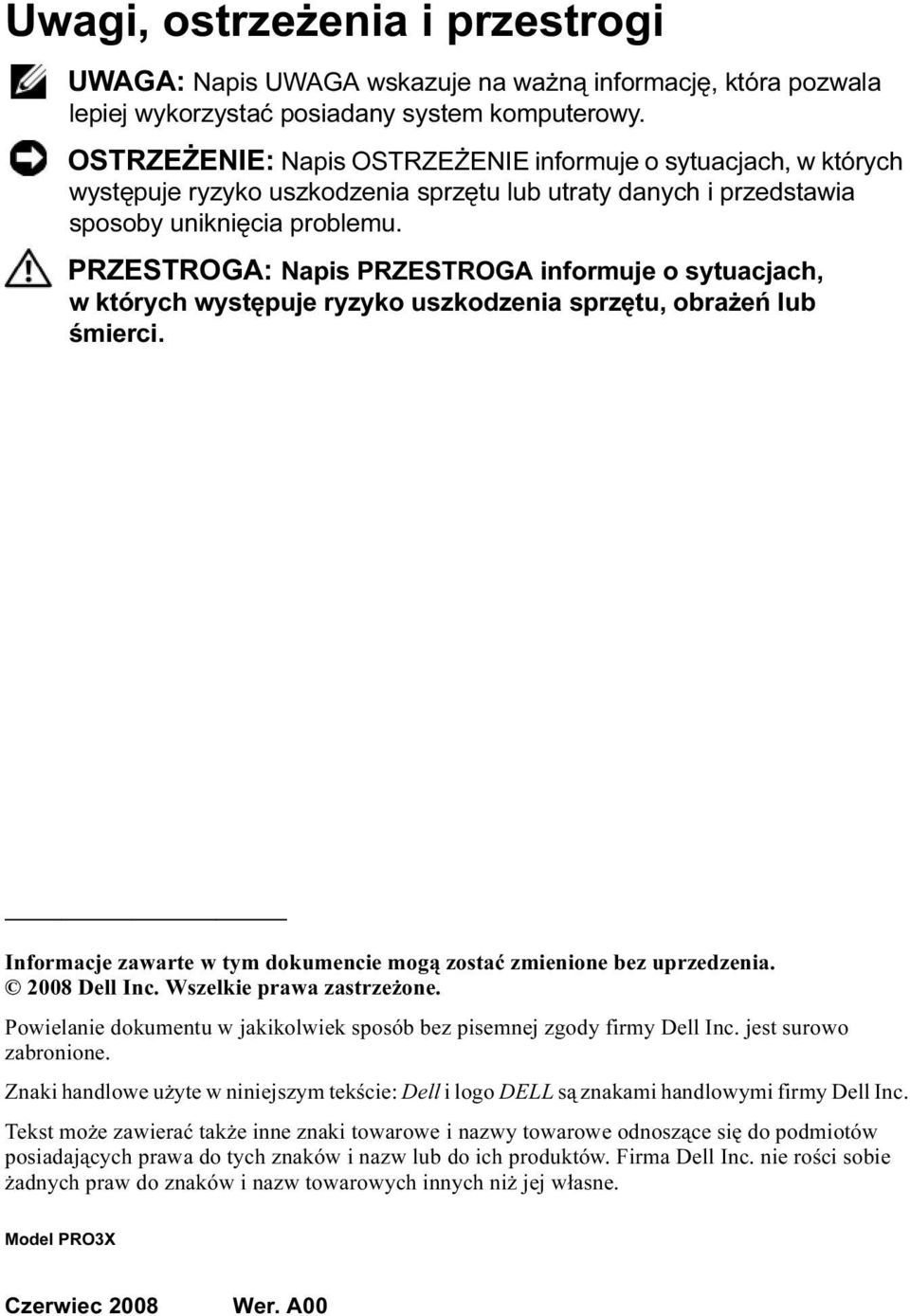 Uwagi, ostrzeżenia i przestrogi

UWAGA: Napis UWAGA wskazuje na ważną informację, która pozwala lepiej wykorzystać posiadany system komputerowy.

OSTRZEŻENIE: Napis OSTRZEŻENIE informuje o sytuacjach, w których występuje ryzyko uszkodzenia sprzętu lub utraty danych i przedstawia sposoby uniknięcia problemu.

PRZESTROGA: Napis PRZESTROGA informuje o sytuacjach, w których występuje ryzyko uszkodzenia sprzętu, obrażeń lub śmierci.

Informacje zawarte w tym dokumencie mogą zostać zmienione bez uprzedzenia.
© 2008 Dell Inc. Wszelkie prawa zastrzeżone.

Powielanie dokumentu w jakikolwiek sposób bez pisemnej zgody firmy Dell Inc. jest surowo zabronione.

Znaki handlowe użyte w niniejszym tekście: Dell i logo DELL są znakami handlowymi firmy Dell Inc.

Tekst może zawierać także inne znaki towarowe i nazwy towarowe odnoszące się do podmiotów posiadających prawa do tych znaków i nazw lub do ich produktów. Firma Dell Inc. nie rości sobie żadnych praw do znaków i nazw towarowych innych niż jej własne.

Model PRO3X

Czerwiec 2008 Wer. A00